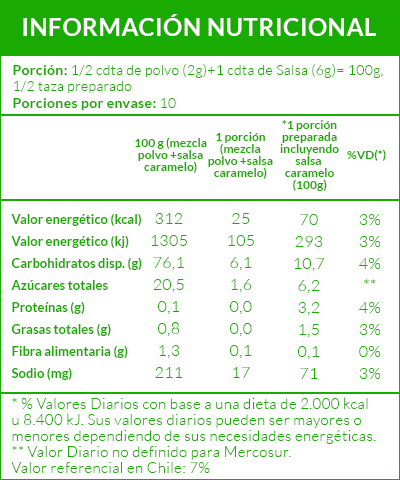 INFORMACIÓN NUTRICIONAL

Porción: 1/2 cdta de polvo (2g)+1 cdta de Salsa (6g)= 100g, 1/2 taza preparado
Porciones por envase: 10

| | 100 g (mezcla polvo +salsa caramelo) | 1 porción (mezcla polvo +salsa caramelo) | *1 porción preparada incluyendo salsa caramelo (100g) | %VD(*) |
|---|---|---|---|---|
| Valor energético (kcal) | 312 | 25 | 70 | 3% |
| Valor energético (kj) | 1305 | 105 | 293 | 3% |
| Carbohidratos disp. (g) | 76,1 | 6,1 | 10,7 | 4% |
| Azúcares totales | 20,5 | 1,6 | 6,2 | ** |
| Proteínas (g) | 0,1 | 0,0 | 3,2 | 4% |
| Grasas totales (g) | 0,8 | 0,0 | 1,5 | 3% |
| Fibra alimentaria (g) | 1,3 | 0,1 | 0,1 | 0% |
| Sodio (mg) | 211 | 17 | 71 | 3% |

* % Valores Diarios con base a una dieta de 2.000 kcal u 8.400 kJ. Sus valores diarios pueden ser mayores o menores dependiendo de sus necesidades energéticas.
** Valor Diario no definido para Mercosur.
Valor referencial en Chile: 7%